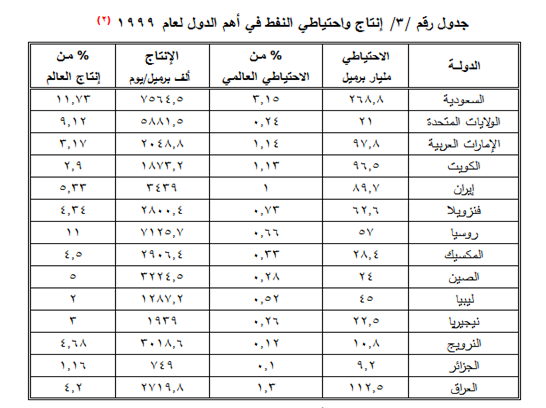 جدول رقم /٣/ إنتاج واحتياطي النفط في أهم الدول لعام ١٩٩٩ (٢)

| الدولـة | الاحتياطي مليار برميل | % من الاحتياطي العالمي | الإنتاج ألف برميل/يوم | % من إنتاج العالم |
|---|---|---|---|---|
| السعودية | ٢٦٨,٨ | ٣,١٥ | ٧٥٦٤,٥ | ١١,٧٣ |
| الولايات المتحدة | ٢١ | ٠,٢٤ | ٥٨٨١,٥ | ٩,١٢ |
| الإمارات العربية | ٩٧,٨ | ١,١٤ | ٢٠٤٨,٨ | ٣,١٧ |
| الكويت | ٩٦,٥ | ١,١٣ | ١٨٧٣,٢ | ٢,٩ |
| إيران | ٨٩,٧ | ١ | ٣٤٣٩ | ٥,٣٣ |
| فنزويلا | ٦٢,٦ | ٠,٧٣ | ٢٨٠٠,٤ | ٤,٣٤ |
| روسيا | ٥٧ | ٠,٦٦ | ٧١٢٥,٧ | ١١ |
| المكسيك | ٢٨,٤ | ٠,٣٣ | ٢٩٠٦,٤ | ٤,٥ |
| الصين | ٢٤ | ٠,٢٨ | ٣٢٢٤,٥ | ٥ |
| ليبيا | ٤٥ | ٠,٥٢ | ١٢٨٧,٢ | ٢ |
| نيجيريا | ٢٢,٥ | ٠,٢٦ | ١٩٣٩ | ٣ |
| النرويج | ١٠,٨ | ٠,١٢ | ٣٠١٨,٦ | ٤,٦٨ |
| الجزائر | ٩,٢ | ٠,١ | ٧٤٩ | ١,١٦ |
| العراق | ١١٢,٥ | ١,٣ | ٢٧١٩,٨ | ٤,٢ |